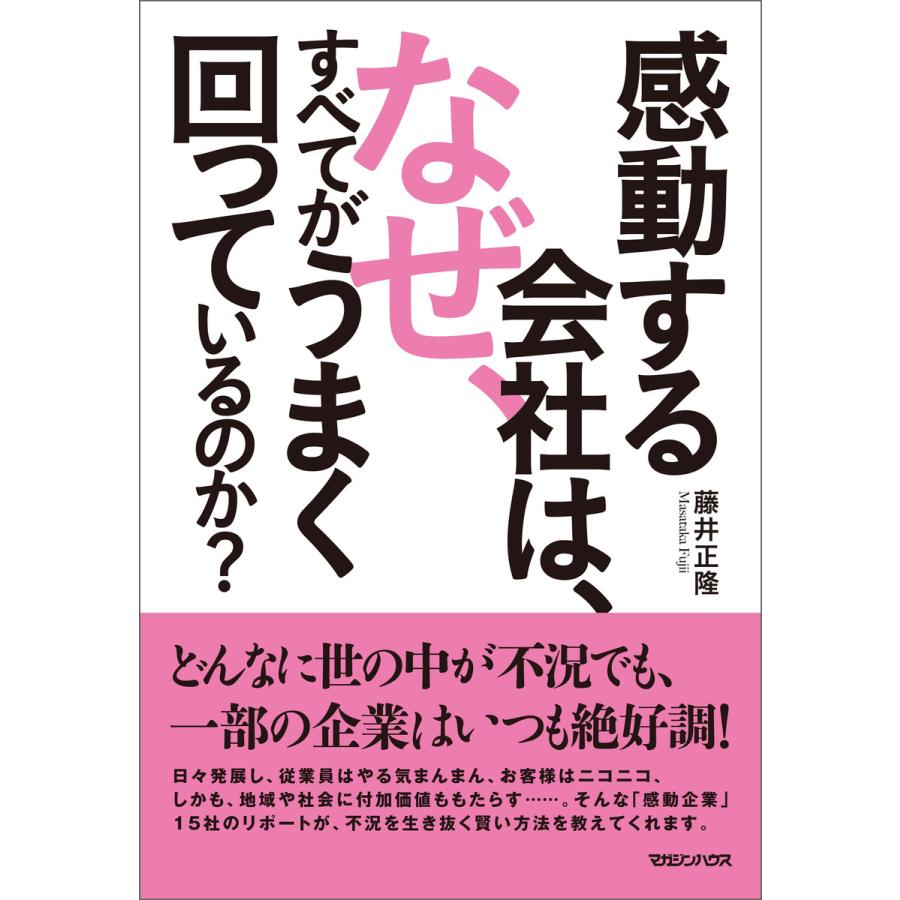 感動する会社は、なぜ、すべてがうまく回っているのか?

藤井正隆
Masataka Fujii

どんなに世の中が不況でも、
一部の企業はいつも絶好調!

日々発展し、従業員はやる気まんまん、お客様はニコニコ、しかも、地域や社会に付加価値ももたらす……。そんな「感動企業」15社のリポートが、不況を生き抜く賢い方法を教えてくれます。

マガジンハウス